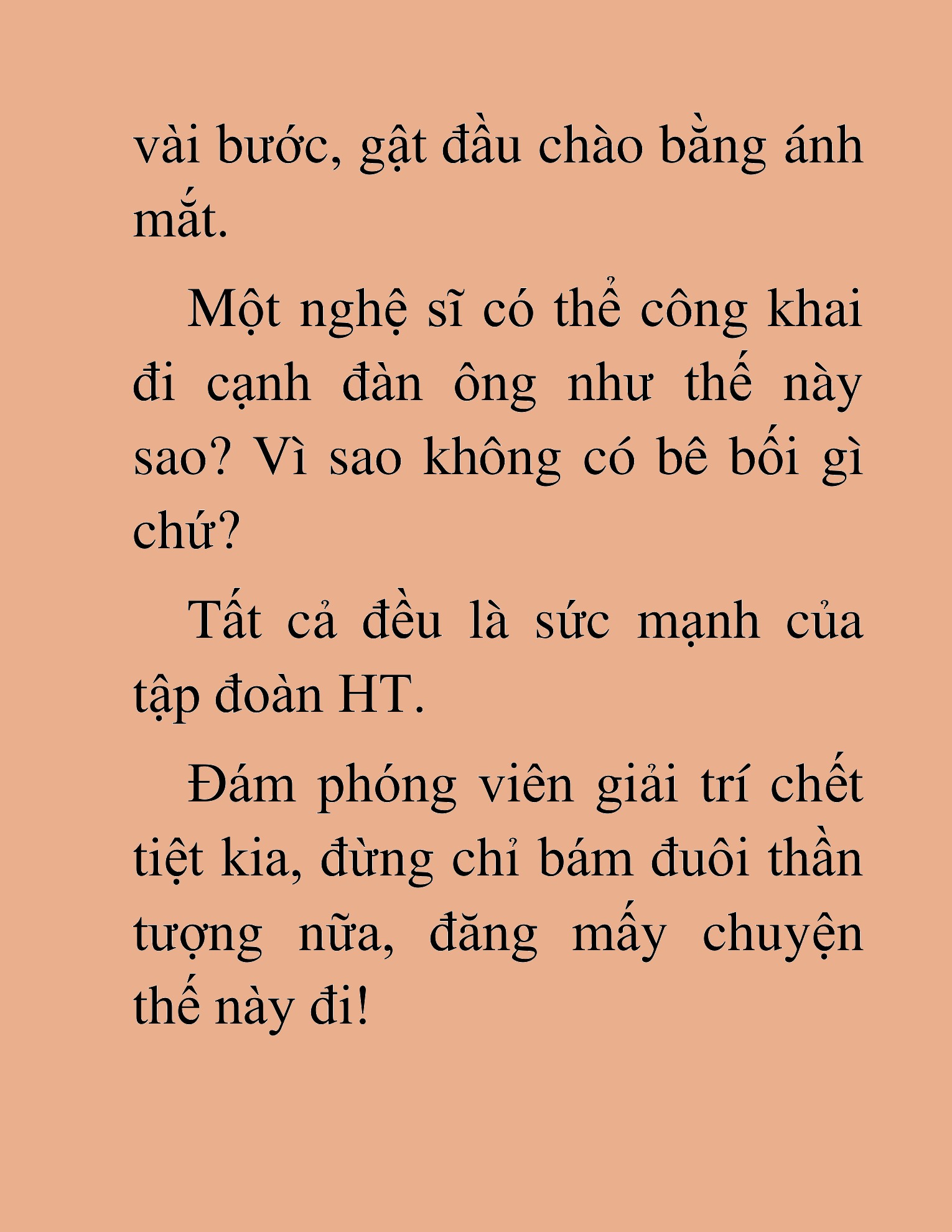 vài bước, gật đầu chào bằng ánh mắt.

Một nghệ sĩ có thể công khai đi cạnh đàn ông như thế này sao? Vì sao không có bê bối gì chứ?

Tất cả đều là sức mạnh của tập đoàn HT.

Đám phóng viên giải trí chết tiệt kia, đừng chỉ bám đuôi thần tượng nữa, đăng mấy chuyện thế này đi!